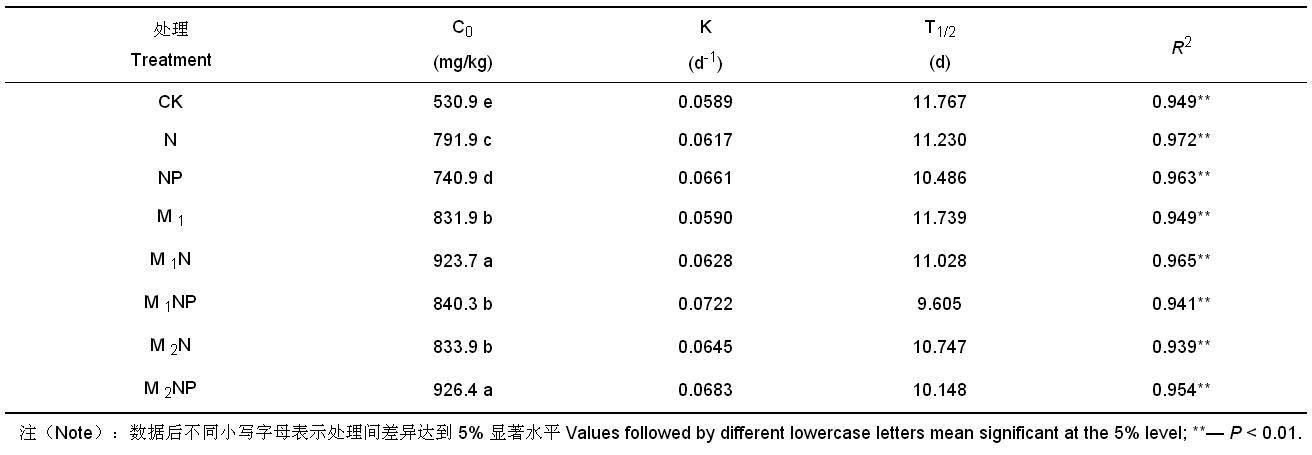 | 处理 Treatment | $C_0$ (mg/kg) | K ($d^{-1}$) | $T_{1/2}$ (d) | $R^2$ |
|---|---|---|---|---|
| CK | 530.9 e | 0.0589 | 11.767 | 0.949** |
| N | 791.9 c | 0.0617 | 11.230 | 0.972** |
| NP | 740.9 d | 0.0661 | 10.486 | 0.963** |
| $M_1$ | 831.9 b | 0.0590 | 11.739 | 0.949** |
| $M_1N$ | 923.7 a | 0.0628 | 11.028 | 0.965** |
| $M_1NP$ | 840.3 b | 0.0722 | 9.605 | 0.941** |
| $M_2N$ | 833.9 b | 0.0645 | 10.747 | 0.939** |
| $M_2NP$ | 926.4 a | 0.0683 | 10.148 | 0.954** |

注（Note）：数据后不同小写字母表示处理间差异达到5%显著水平 Values followed by different lowercase letters mean significant at the 5% level; **— P < 0.01.